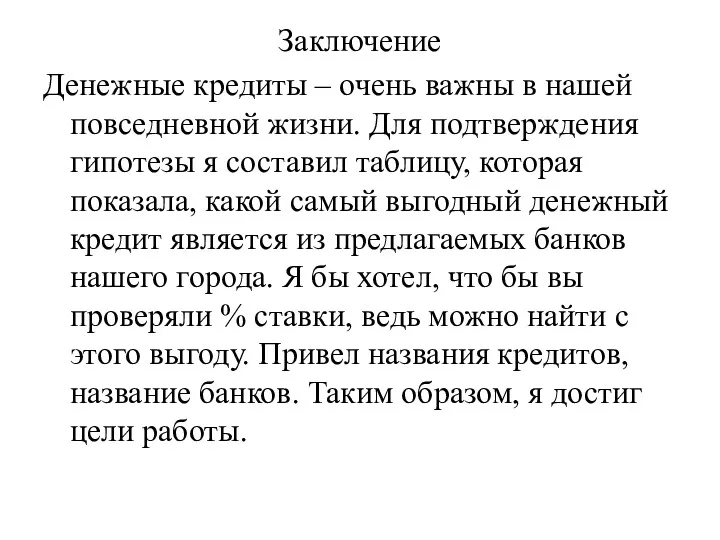 Заключение

Денежные кредиты – очень важны в нашей повседневной жизни. Для подтверждения гипотезы я составил таблицу, которая показала, какой самый выгодный денежный кредит является из предлагаемых банков нашего города. Я бы хотел, что бы вы проверяли % ставки, ведь можно найти с этого выгоду. Привел названия кредитов, название банков. Таким образом, я достиг цели работы.